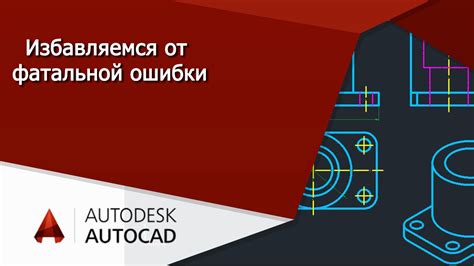 Избавляемся от фатальной ошибки

AUTODESK
AUTOCAD